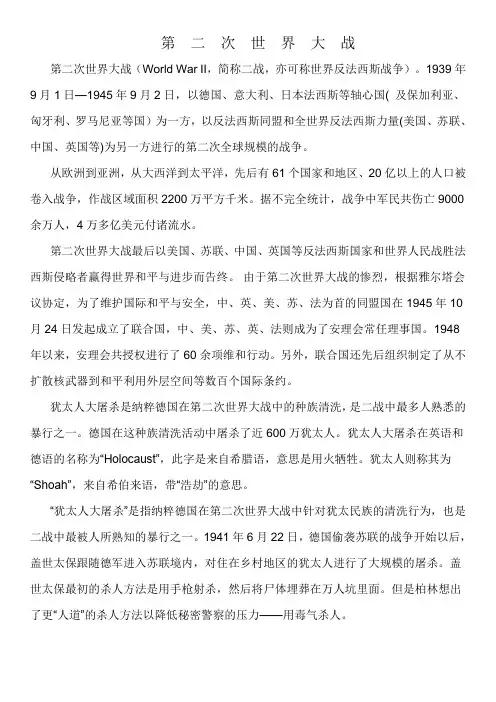 第 二 次 世 界 大 战

第二次世界大战（World War II，简称二战，亦可称世界反法西斯战争）。1939 年 9 月 1 日—1945 年 9 月 2 日，以德国、意大利、日本法西斯等轴心国( 及保加利亚、匈牙利、罗马尼亚等国）为一方，以反法西斯同盟和全世界反法西斯力量(美国、苏联、中国、英国等)为另一方进行的第二次全球规模的战争。

从欧洲到亚洲，从大西洋到太平洋，先后有 61 个国家和地区、20 亿以上的人口被卷入战争，作战区域面积 2200 万平方千米。据不完全统计，战争中军民共伤亡 9000 余万人，4 万多亿美元付诸流水。

第二次世界大战最后以美国、苏联、中国、英国等反法西斯国家和世界人民战胜法西斯侵略者赢得世界和平与进步而告终。 由于第二次世界大战的惨烈，根据雅尔塔会议协定，为了维护国际和平与安全，中、英、美、苏、法为首的同盟国在 1945 年 10 月 24 日发起成立了联合国，中、美、苏、英、法则成为了安理会常任理事国。1948 年以来，安理会共授权进行了 60 余项维和行动。另外，联合国还先后组织制定了从不扩散核武器到和平利用外层空间等数百个国际条约。

犹太人大屠杀是纳粹德国在第二次世界大战中的种族清洗，是二战中最多人熟悉的暴行之一。德国在这种族清洗活动中屠杀了近 600 万犹太人。犹太人大屠杀在英语和德语的名称为“Holocaust”，此字是来自希腊语，意思是用火牺牲。犹太人则称其为“Shoah”，来自希伯来语，带“浩劫”的意思。

“犹太人大屠杀”是指纳粹德国在第二次世界大战中针对犹太民族的清洗行为，也是二战中最被人所熟知的暴行之一。1941 年 6 月 22 日，德国偷袭苏联的战争开始以后，盖世太保跟随德军进入苏联境内，对住在乡村地区的犹太人进行了大规模的屠杀。盖世太保最初的杀人方法是用手枪射杀，然后将尸体埋葬在万人坑里面。但是柏林想出了更“人道”的杀人方法以降低秘密警察的压力——用毒气杀人。